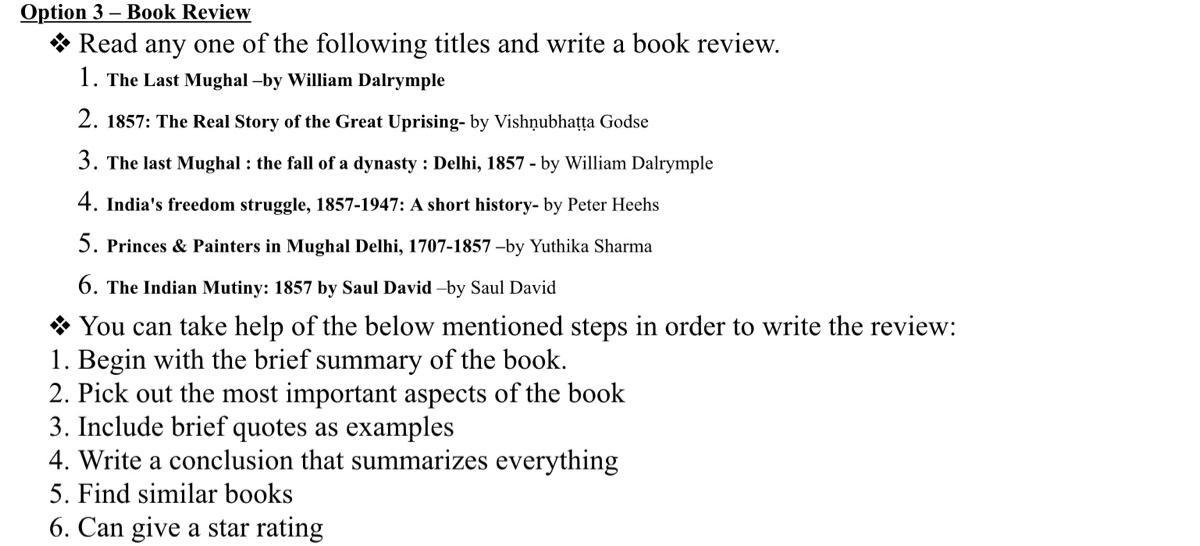 Option 3 – Book Review

❖ Read any one of the following titles and write a book review.

1. The Last Mughal –by William Dalrymple

2. 1857: The Real Story of the Great Uprising- by Vishṇubhaṭṭa Godse

3. The last Mughal : the fall of a dynasty : Delhi, 1857 - by William Dalrymple

4. India's freedom struggle, 1857-1947: A short history- by Peter Heehs

5. Princes & Painters in Mughal Delhi, 1707-1857 –by Yuthika Sharma

6. The Indian Mutiny: 1857 by Saul David –by Saul David

❖ You can take help of the below mentioned steps in order to write the review:

1. Begin with the brief summary of the book.
2. Pick out the most important aspects of the book
3. Include brief quotes as examples
4. Write a conclusion that summarizes everything
5. Find similar books
6. Can give a star rating